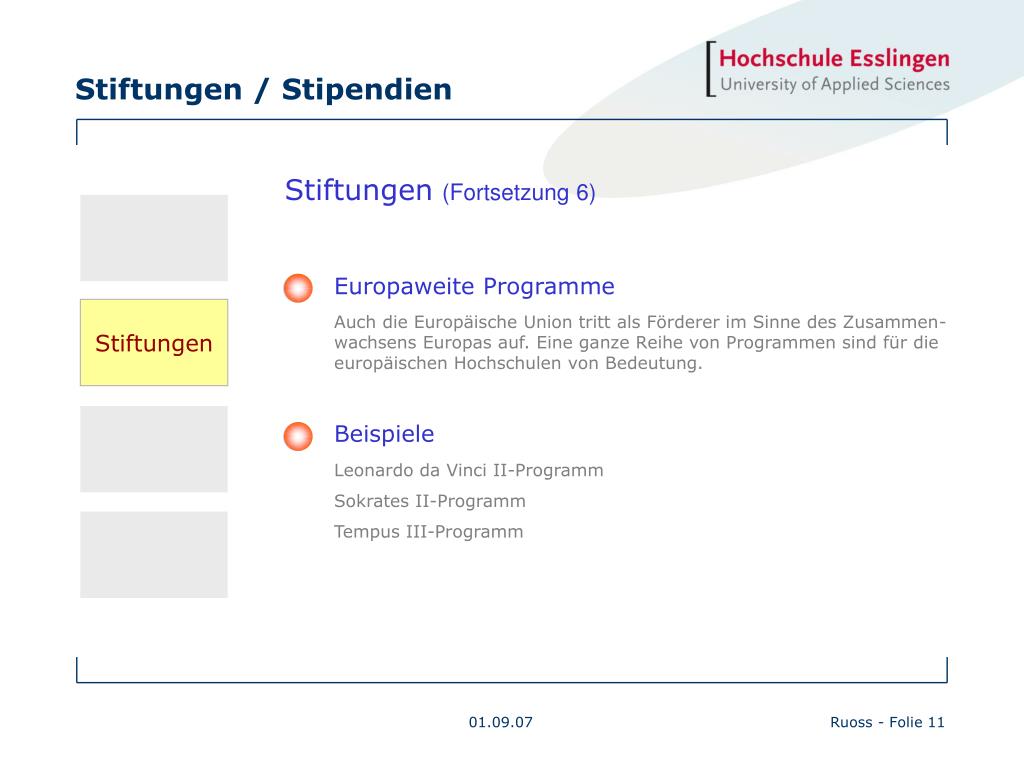 Stiftungen / Stipendien

Hochschule Esslingen
University of Applied Sciences

Stiftungen

Stiftungen (Fortsetzung 6)

Europaweite Programme

Auch die Europäische Union tritt als Förderer im Sinne des Zusammenwachsens Europas auf. Eine ganze Reihe von Programmen sind für die europäischen Hochschulen von Bedeutung.

Beispiele

Leonardo da Vinci II-Programm

Sokrates II-Programm

Tempus III-Programm

01.09.07

Ruoss - Folie 11